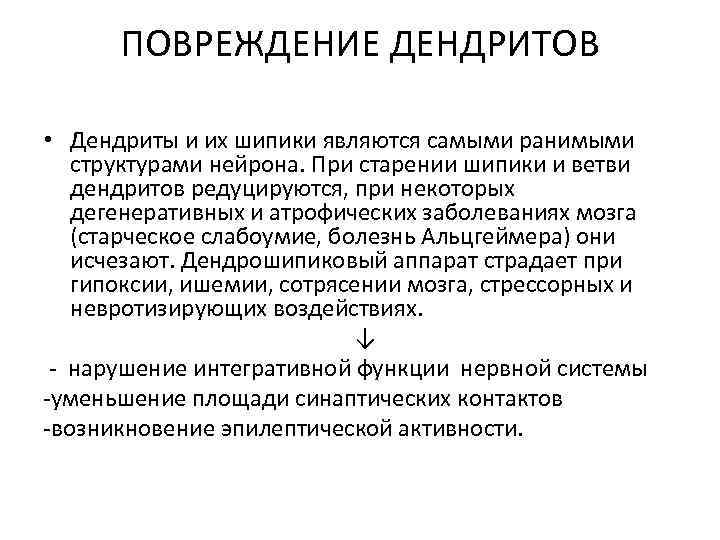 ПОВРЕЖДЕНИЕ ДЕНДРИТОВ

• Дендриты и их шипики являются самыми ранимыми структурами нейрона. При старении шипики и ветви дендритов редуцируются, при некоторых дегенеративных и атрофических заболеваниях мозга (старческое слабоумие, болезнь Альцгеймера) они исчезают. Дендрошипиковый аппарат страдает при гипоксии, ишемии, сотрясении мозга, стрессорных и невротизирующих воздействиях.

↓

- нарушение интегративной функции нервной системы
-уменьшение площади синаптических контактов
-возникновение эпилептической активности.